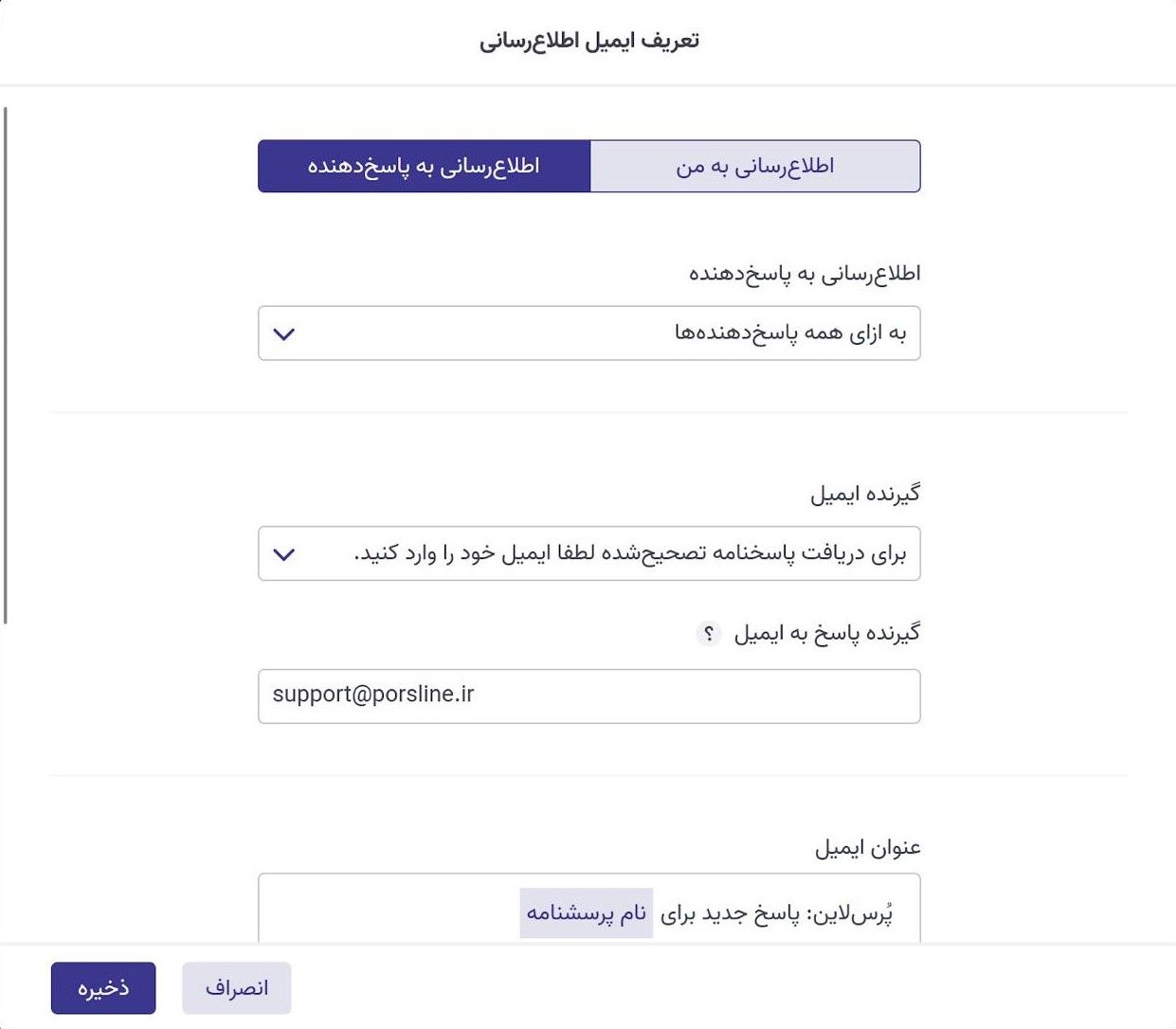 تعریف ایمیل اطلاع‌رسانی

اطلاع‌رسانی به من
اطلاع‌رسانی به پاسخ‌دهنده

اطلاع‌رسانی به پاسخ‌دهنده

به ازای همه پاسخ‌دهنده‌ها

گیرنده ایمیل

برای دریافت پاسخنامه تصحیح‌شده لطفا ایمیل خود را وارد کنید.

گیرنده پاسخ به ایمیل ؟

support@porsline.ir

عنوان ایمیل

پُرس‌لاین: پاسخ جدید برای نام پرسشنامه

انصراف
ذخیره